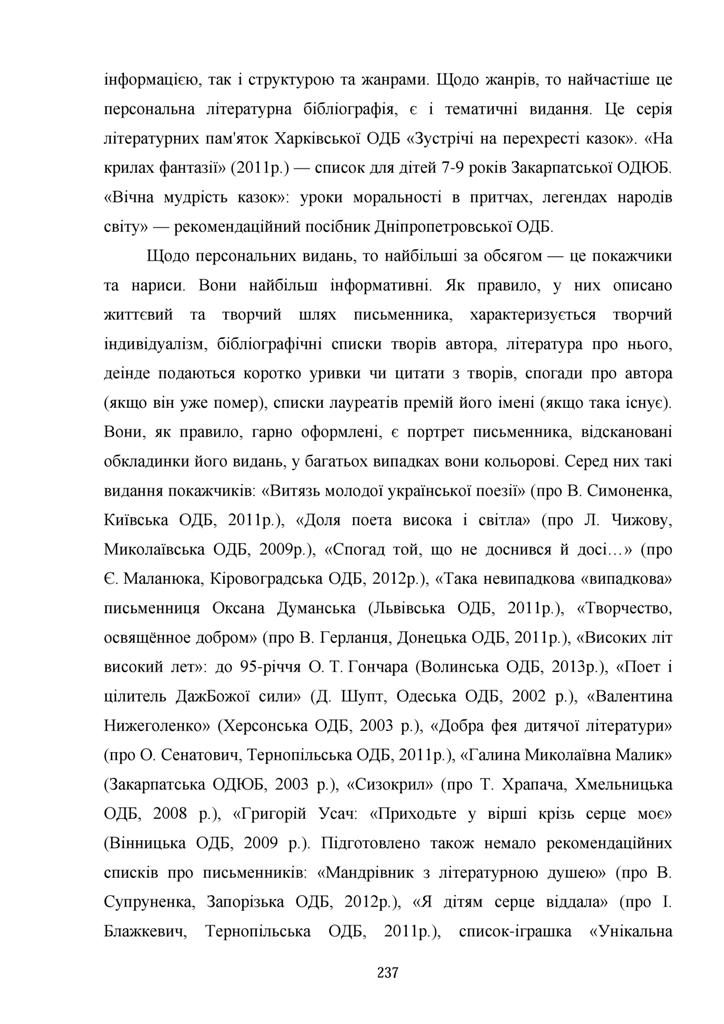 інформацією, так і структурою та жанрами. Щодо жанрів, то найчастіше це персональна літературна бібліографія, є і тематичні видання. Це серія літературних пам'яток Харківської ОДБ «Зустрічі на перехресті казок». «На крилах фантазії» (2011р.) — список для дітей 7-9 років Закарпатської ОДЮБ. «Вічна мудрість казок»: уроки моральності в притчах, легендах народів світу» — рекомендаційний посібник Дніпропетровської ОДБ.

Щодо персональних видань, то найбільші за обсягом — це покажчики та нариси. Вони найбільш інформативні. Як правило, у них описано життєвий та творчий шлях письменника, характеризується творчий індивідуалізм, бібліографічні списки творів автора, література про нього, деінде подаються коротко уривки чи цитати з творів, спогади про автора (якщо він уже помер), списки лауреатів премій його імені (якщо така існує). Вони, як правило, гарно оформлені, є портрет письменника, відскановані обкладинки його видань, у багатьох випадках вони кольорові. Серед них такі видання покажчиків: «Витязь молодої української поезії» (про В. Симоненка, Київська ОДБ, 2011р.), «Доля поета висока і світла» (про Л. Чижову, Миколаївська ОДБ, 2009р.), «Спогад той, що не доснився й досі…» (про Є. Маланюка, Кіровоградська ОДБ, 2012р.), «Така невипадкова «випадкова» письменниця Оксана Думанська (Львівська ОДБ, 2011р.), «Творчество, освящённое добром» (про В. Герланця, Донецька ОДБ, 2011р.), «Високих літ високий лет»: до 95-річчя О. Т. Гончара (Волинська ОДБ, 2013р.), «Поет і цілитель ДажБожої сили» (Д. Шупт, Одеська ОДБ, 2002 р.), «Валентина Нижеголенко» (Херсонська ОДБ, 2003 р.), «Добра фея дитячої літератури» (про О. Сенатович, Тернопільська ОДБ, 2011р.), «Галина Миколаївна Малик» (Закарпатська ОДЮБ, 2003 р.), «Сизокрил» (про Т. Храпача, Хмельницька ОДБ, 2008 р.), «Григорій Усач: «Приходьте у вірші крізь серце моє» (Вінницька ОДБ, 2009 р.). Підготовлено також немало рекомендаційних списків про письменників: «Мандрівник з літературною душею» (про В. Супруненка, Запорізька ОДБ, 2012р.), «Я дітям серце віддала» (про І. Блажкевич, Тернопільська ОДБ, 2011р.), список-іграшка «Унікальна

237